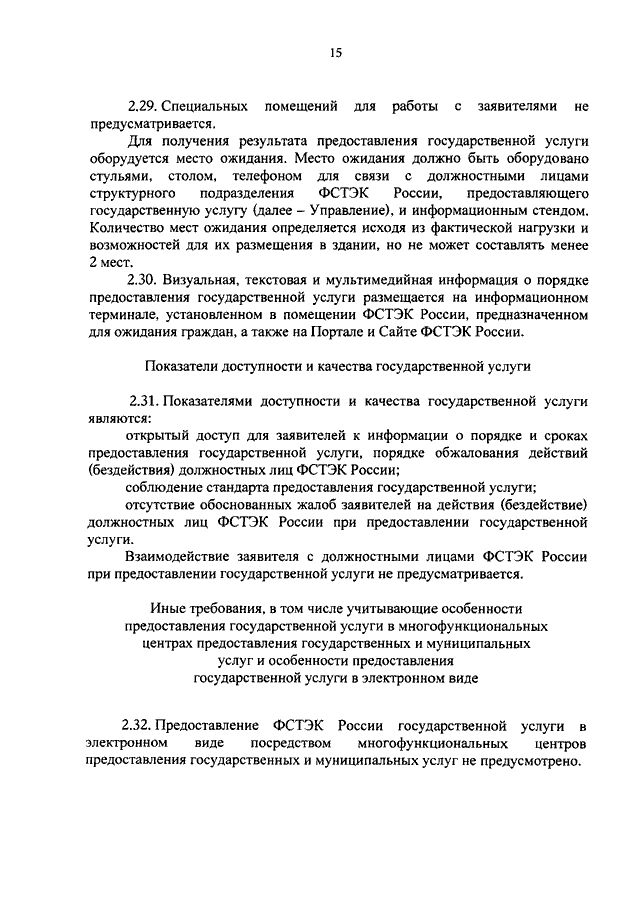 15

2.29. Специальных помещений для работы с заявителями не предусматривается.

Для получения результата предоставления государственной услуги оборудуется место ожидания. Место ожидания должно быть оборудовано стульями, столом, телефоном для связи с должностными лицами структурного подразделения ФСТЭК России, предоставляющего государственную услугу (далее – Управление), и информационным стендом. Количество мест ожидания определяется исходя из фактической нагрузки и возможностей для их размещения в здании, но не может составлять менее 2 мест.

2.30. Визуальная, текстовая и мультимедийная информация о порядке предоставления государственной услуги размещается на информационном терминале, установленном в помещении ФСТЭК России, предназначенном для ожидания граждан, а также на Портале и Сайте ФСТЭК России.

Показатели доступности и качества государственной услуги

2.31. Показателями доступности и качества государственной услуги являются:

открытый доступ для заявителей к информации о порядке и сроках предоставления государственной услуги, порядке обжалования действий (бездействия) должностных лиц ФСТЭК России;

соблюдение стандарта предоставления государственной услуги;

отсутствие обоснованных жалоб заявителей на действия (бездействие) должностных лиц ФСТЭК России при предоставлении государственной услуги.

Взаимодействие заявителя с должностными лицами ФСТЭК России при предоставлении государственной услуги не предусматривается.

Иные требования, в том числе учитывающие особенности предоставления государственной услуги в многофункциональных центрах предоставления государственных и муниципальных услуг и особенности предоставления государственной услуги в электронном виде

2.32. Предоставление ФСТЭК России государственной услуги в электронном виде посредством многофункциональных центров предоставления государственных и муниципальных услуг не предусмотрено.